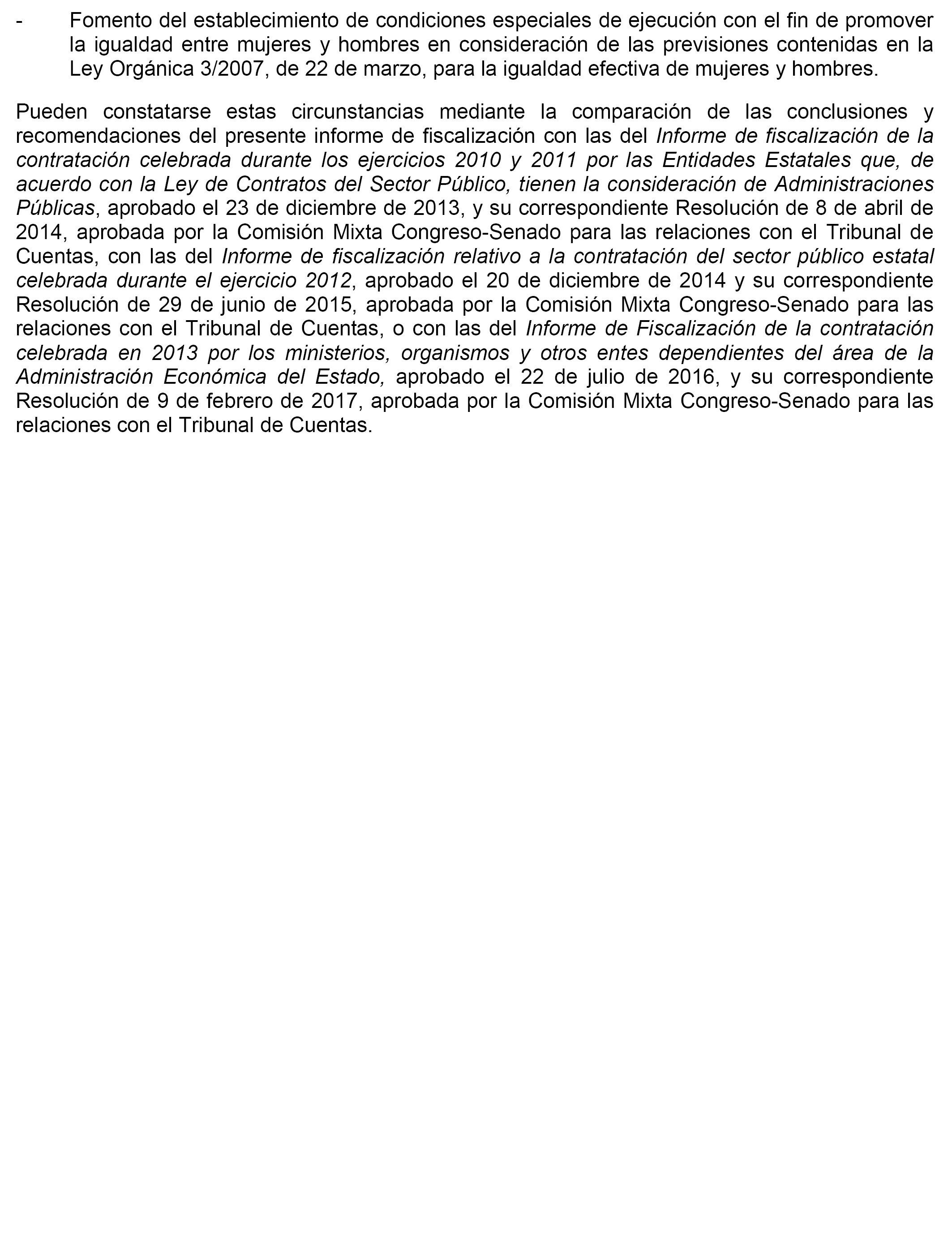 - Fomento del establecimiento de condiciones especiales de ejecución con el fin de promover la igualdad entre mujeres y hombres en consideración de las previsiones contenidas en la Ley Orgánica 3/2007, de 22 de marzo, para la igualdad efectiva de mujeres y hombres.

Pueden constatarse estas circunstancias mediante la comparación de las conclusiones y recomendaciones del presente informe de fiscalización con las del Informe de fiscalización de la contratación celebrada durante los ejercicios 2010 y 2011 por las Entidades Estatales que, de acuerdo con la Ley de Contratos del Sector Público, tienen la consideración de Administraciones Públicas, aprobado el 23 de diciembre de 2013, y su correspondiente Resolución de 8 de abril de 2014, aprobada por la Comisión Mixta Congreso-Senado para las relaciones con el Tribunal de Cuentas, con las del Informe de fiscalización relativo a la contratación del sector público estatal celebrada durante el ejercicio 2012, aprobado el 20 de diciembre de 2014 y su correspondiente Resolución de 29 de junio de 2015, aprobada por la Comisión Mixta Congreso-Senado para las relaciones con el Tribunal de Cuentas, o con las del Informe de Fiscalización de la contratación celebrada en 2013 por los ministerios, organismos y otros entes dependientes del área de la Administración Económica del Estado, aprobado el 22 de julio de 2016, y su correspondiente Resolución de 9 de febrero de 2017, aprobada por la Comisión Mixta Congreso-Senado para las relaciones con el Tribunal de Cuentas.